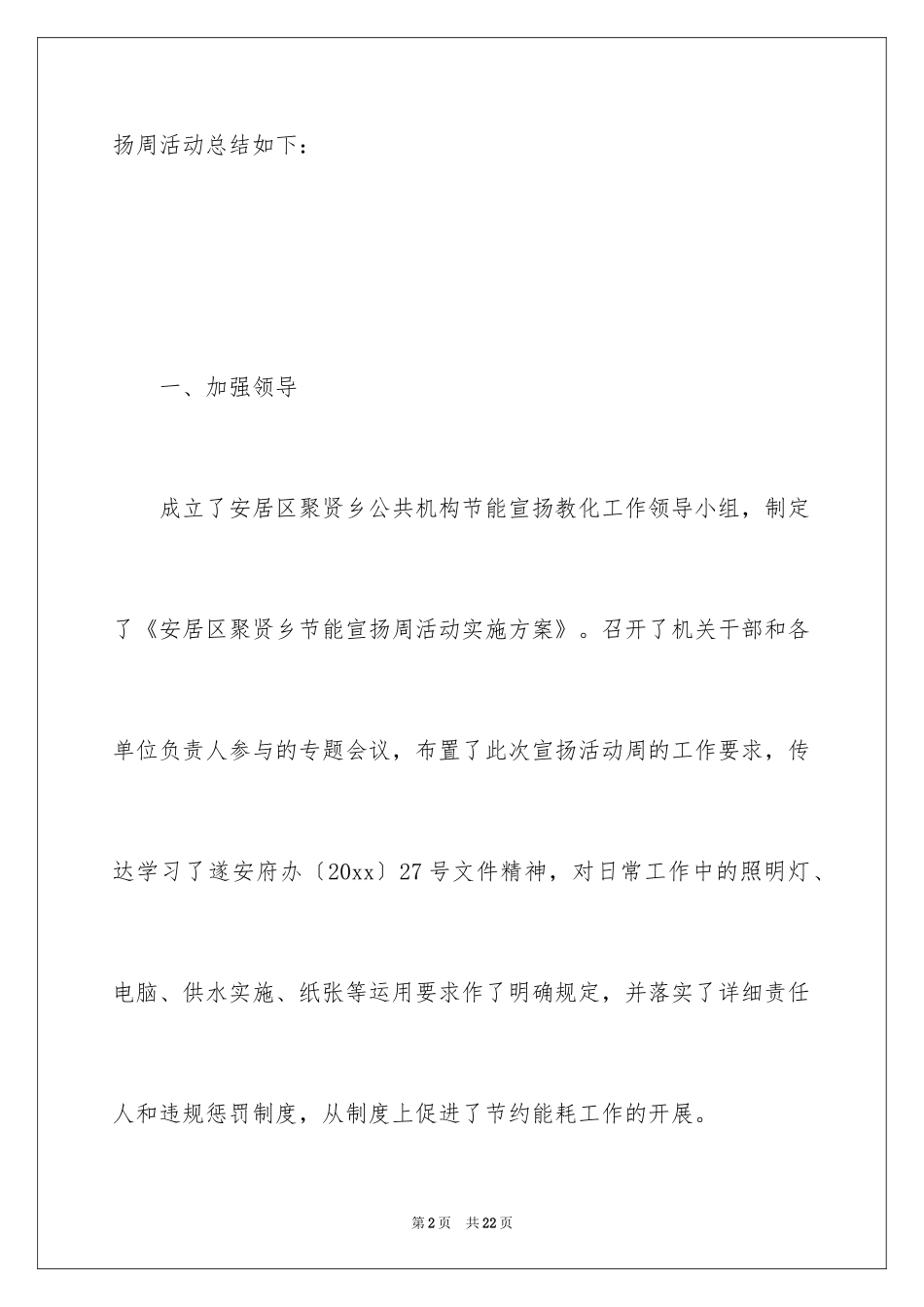 扬周活动总结如下：

一、加强领导

成立了安居区聚贤乡公共机构节能宣扬教化工作领导小组，制定了《安居区聚贤乡节能宣扬周活动实施方案》。召开了机关干部和各单位负责人参与的专题会议，布置了此次宣扬活动周的工作要求，传达学习了遂安府办〔20xx〕27号文件精神，对日常工作中的照明灯、电脑、供水实施、纸张等运用要求作了明确规定，并落实了详细责任人和违规惩罚制度，从制度上促进了节约能耗工作的开展。

第2页 共22页